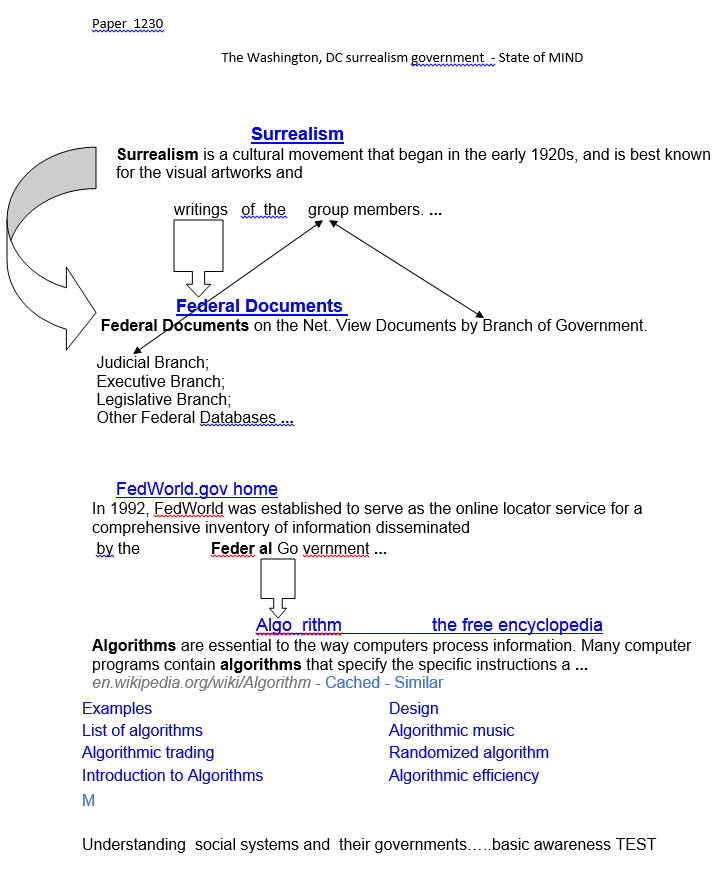 Paper 1230

The Washington, DC surrealism government - State of MIND

Surrealism

Surrealism is a cultural movement that began in the early 1920s, and is best known for the visual artworks and

writings of the group members. ...

Federal Documents

Federal Documents on the Net. View Documents by Branch of Government.

Judicial Branch;
Executive Branch;
Legislative Branch;
Other Federal Databases ...

FedWorld.gov home

In 1992, FedWorld was established to serve as the online locator service for a comprehensive inventory of information disseminated by the Feder al Go vernment ...

Algo rithm the free encyclopedia

Algorithms are essential to the way computers process information. Many computer programs contain algorithms that specify the specific instructions a ...
en.wikipedia.org/wiki/Algorithm - Cached - Similar

Examples
List of algorithms
Algorithmic trading
Introduction to Algorithms

Design
Algorithmic music
Randomized algorithm
Algorithmic efficiency

M

Understanding social systems and their governments…..basic awareness TEST